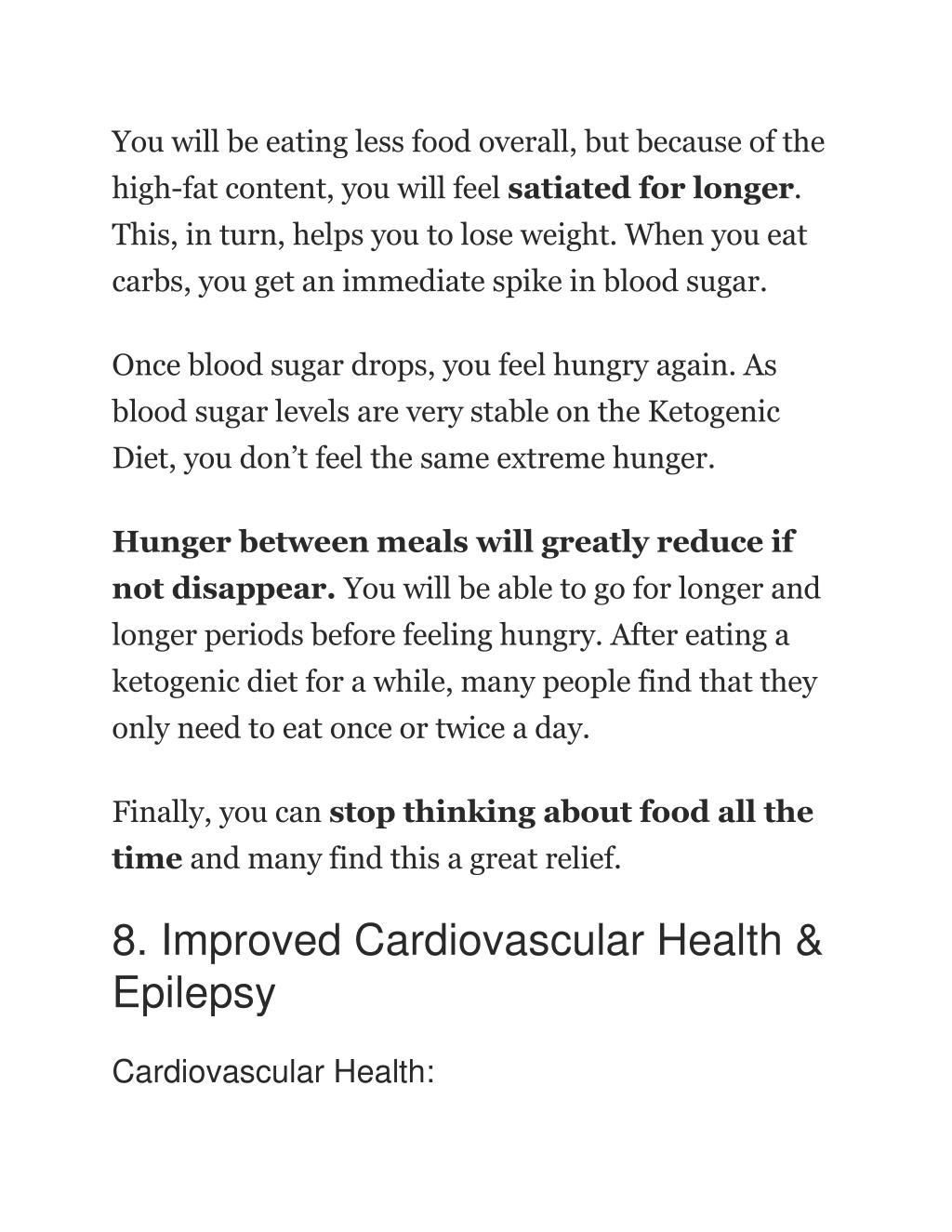 You will be eating less food overall, but because of the high-fat content, you will feel satiated for longer. This, in turn, helps you to lose weight. When you eat carbs, you get an immediate spike in blood sugar.

Once blood sugar drops, you feel hungry again. As blood sugar levels are very stable on the Ketogenic Diet, you don’t feel the same extreme hunger.

Hunger between meals will greatly reduce if not disappear. You will be able to go for longer and longer periods before feeling hungry. After eating a ketogenic diet for a while, many people find that they only need to eat once or twice a day.

Finally, you can stop thinking about food all the time and many find this a great relief.

8. Improved Cardiovascular Health & Epilepsy

Cardiovascular Health: